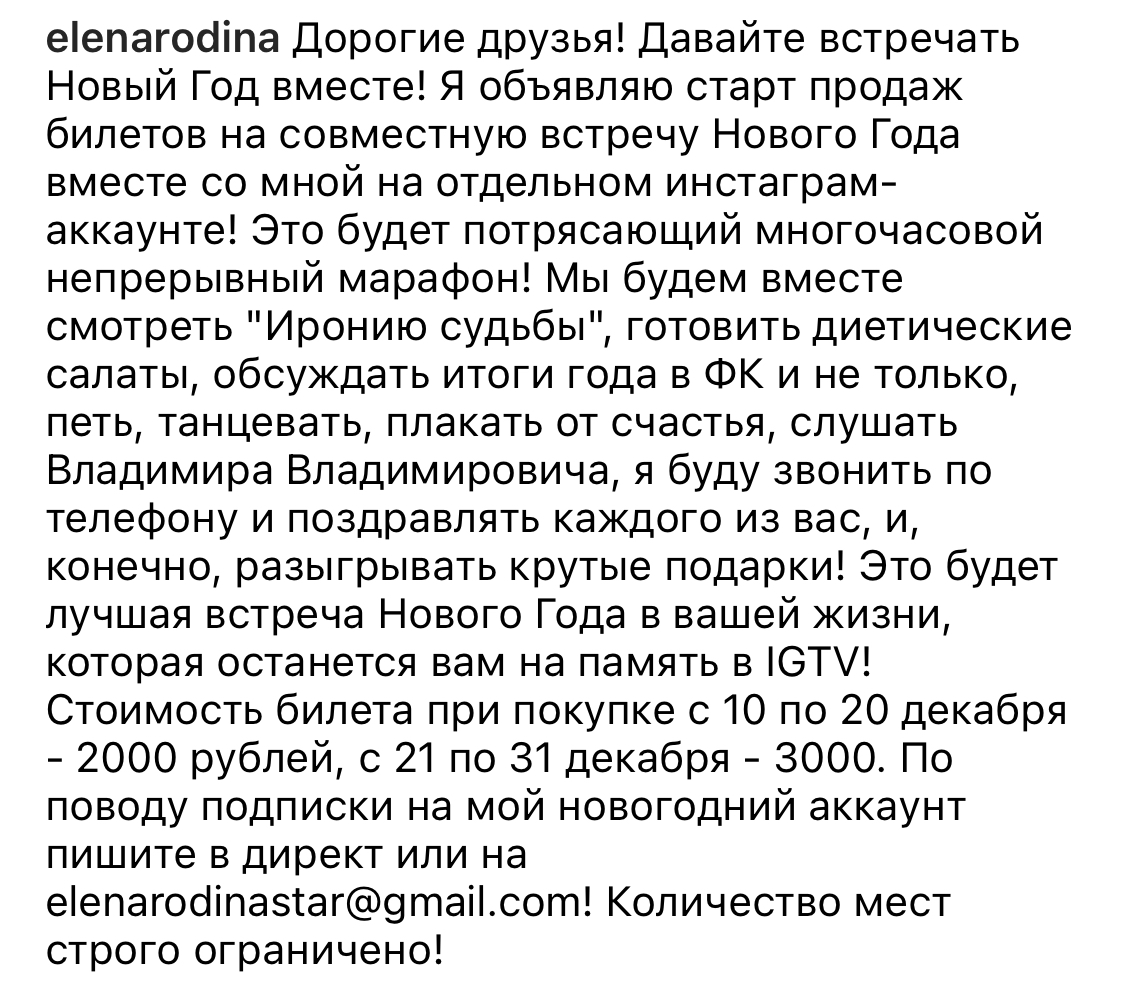 elenarodina Дорогие друзья! Давайте встречать Новый Год вместе! Я объявляю старт продаж билетов на совместную встречу Нового Года вместе со мной на отдельном инстаграм-аккаунте! Это будет потрясающий многочасовой непрерывный марафон! Мы будем вместе смотреть "Иронию судьбы", готовить диетические салаты, обсуждать итоги года в ФК и не только, петь, танцевать, плакать от счастья, слушать Владимира Владимировича, я буду звонить по телефону и поздравлять каждого из вас, и, конечно, разыгрывать крутые подарки! Это будет лучшая встреча Нового Года в вашей жизни, которая останется вам на память в IGTV! Стоимость билета при покупке с 10 по 20 декабря - 2000 рублей, с 21 по 31 декабря - 3000. По поводу подписки на мой новогодний аккаунт пишите в директ или на elenarodinastar@gmail.com! Количество мест строго ограничено!